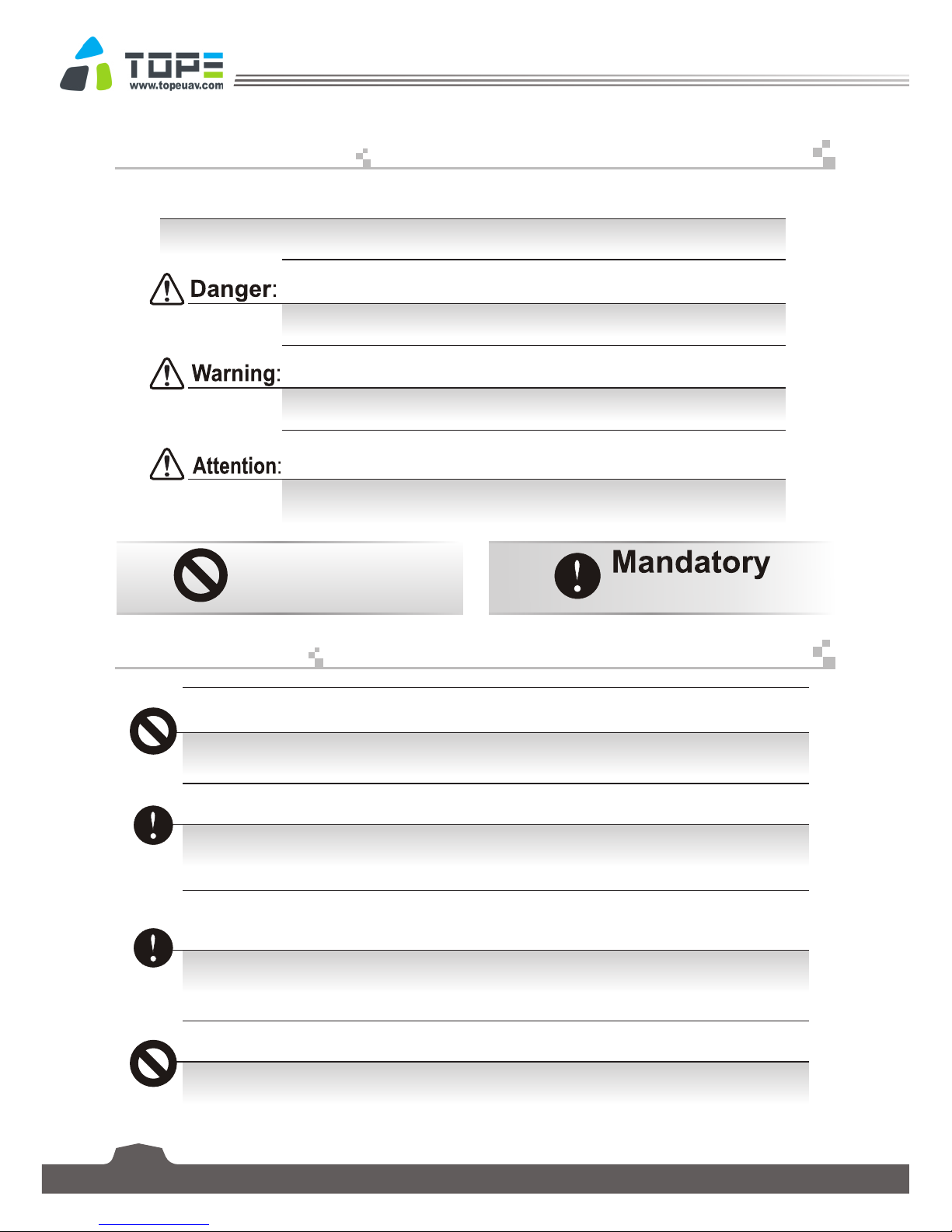 TOPE
www.topeuav.com

Danger:

Warning:

Attention:

Mandatory